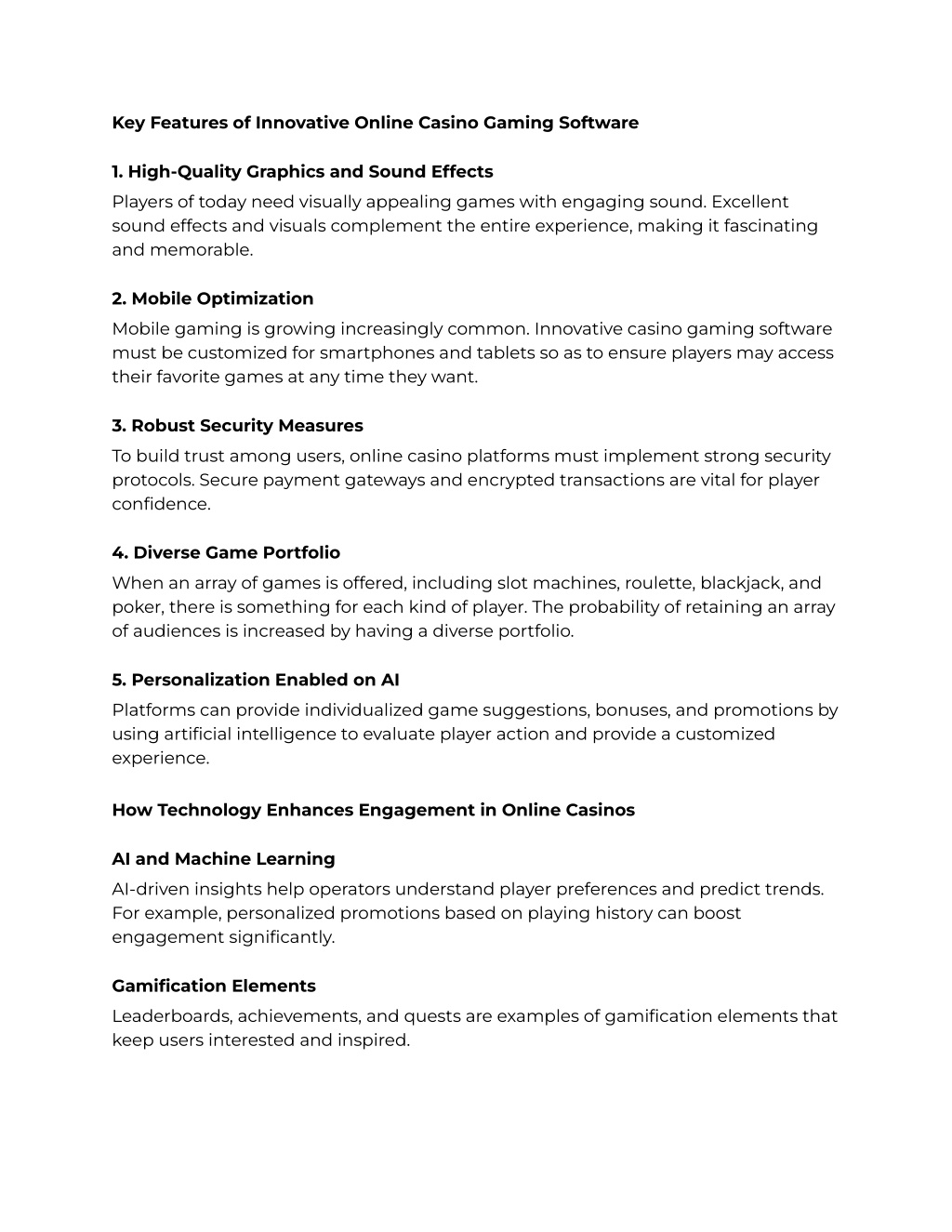 Key Features of Innovative Online Casino Gaming Software

1. High-Quality Graphics and Sound Effects
Players of today need visually appealing games with engaging sound. Excellent sound effects and visuals complement the entire experience, making it fascinating and memorable.

2. Mobile Optimization
Mobile gaming is growing increasingly common. Innovative casino gaming software must be customized for smartphones and tablets so as to ensure players may access their favorite games at any time they want.

3. Robust Security Measures
To build trust among users, online casino platforms must implement strong security protocols. Secure payment gateways and encrypted transactions are vital for player confidence.

4. Diverse Game Portfolio
When an array of games is offered, including slot machines, roulette, blackjack, and poker, there is something for each kind of player. The probability of retaining an array of audiences is increased by having a diverse portfolio.

5. Personalization Enabled on AI
Platforms can provide individualized game suggestions, bonuses, and promotions by using artificial intelligence to evaluate player action and provide a customized experience.

How Technology Enhances Engagement in Online Casinos

AI and Machine Learning
AI-driven insights help operators understand player preferences and predict trends. For example, personalized promotions based on playing history can boost engagement significantly.

Gamification Elements
Leaderboards, achievements, and quests are examples of gamification elements that keep users interested and inspired.